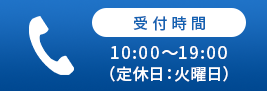 受付時間

10:00～19:00
（定休日：火曜日）